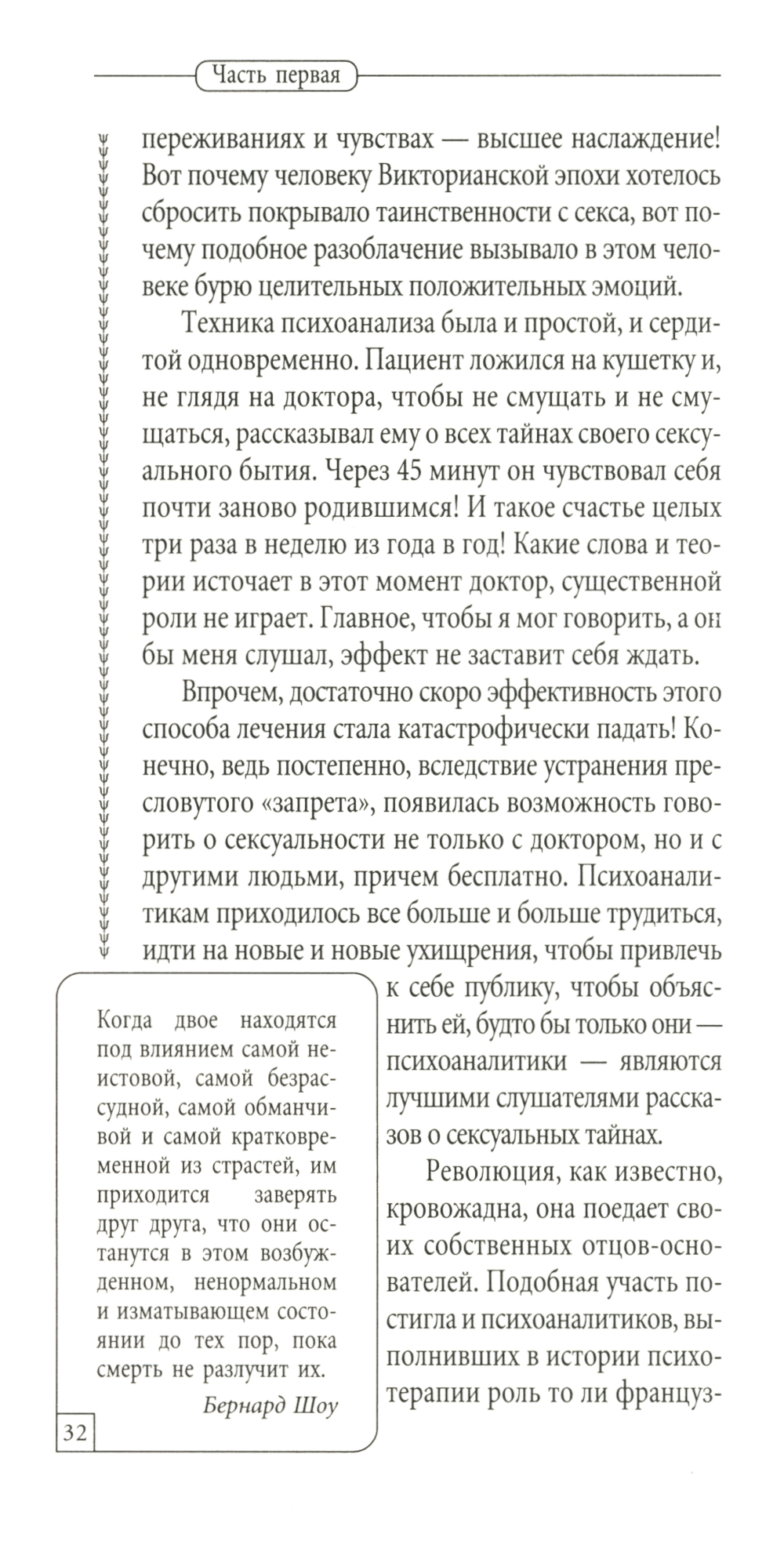 Часть первая

переживаниях и чувствах — высшее наслаждение! Вот почему человеку Викторианской эпохи хотелось сбросить покрывало таинственности с секса, вот почему подобное разоблачение вызывало в этом человеке бурю целительных положительных эмоций.

Техника психоанализа была и простой, и сердитой одновременно. Пациент ложился на кушетку и, не глядя на доктора, чтобы не смущать и не смущаться, рассказывал ему о всех тайнах своего сексуального бытия. Через 45 минут он чувствовал себя почти заново родившимся! И такое счастье целых три раза в неделю из года в год! Какие слова и теории источает в этот момент доктор, существенной роли не играет. Главное, чтобы я мог говорить, а он бы меня слушал, эффект не заставит себя ждать.

Впрочем, достаточно скоро эффективность этого способа лечения стала катастрофически падать! Конечно, ведь постепенно, вследствие устранения пресловутого «запрета», появилась возможность говорить о сексуальности не только с доктором, но и с другими людьми, причем бесплатно. Психоаналитикам приходилось все больше и больше трудиться, идти на новые и новые ухищрения, чтобы привлечь к себе публику, чтобы объяснить ей, будто бы только они — психоаналитики — являются лучшими слушателями рассказов о сексуальных тайнах.

Революция, как известно, кровожадна, она поедает своих собственных отцов-основателей. Подобная участь постигла и психоаналитиков, выполнивших в истории психотерапии роль то ли француз-

Когда двое находятся под влиянием самой неистовой, самой безрассудной, самой обманчивой и самой кратковременной из страстей, им приходится заверять друг друга, что они останутся в этом возбужденном, ненормальном и изматывающем состоянии до тех пор, пока смерть не разлучит их.

Бернард Шоу

32